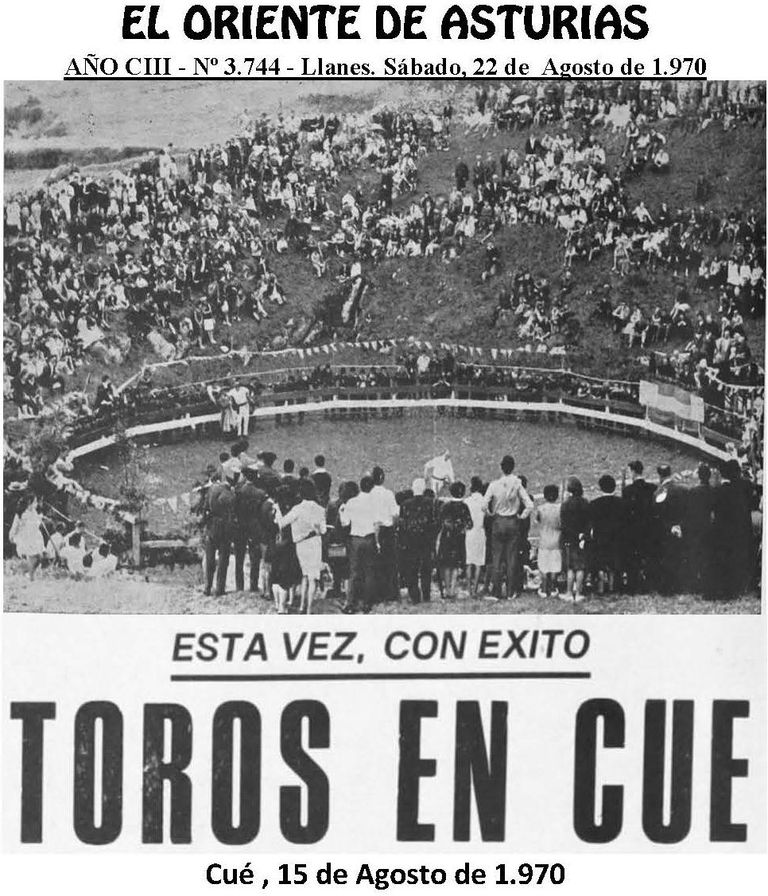 EL ORIENTE DE ASTURIAS

AÑO CIII - Nº 3.744 - Llanes. Sábado, 22 de Agosto de 1.970

ESTA VEZ, CON EXITO

TOROS EN CUE

Cué , 15 de Agosto de 1.970